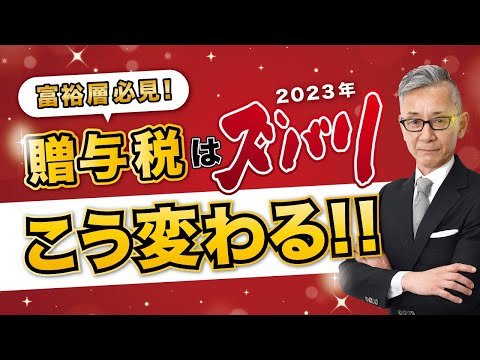 富裕層必見!

2023年

贈与税はズバリ

こう変わる!!